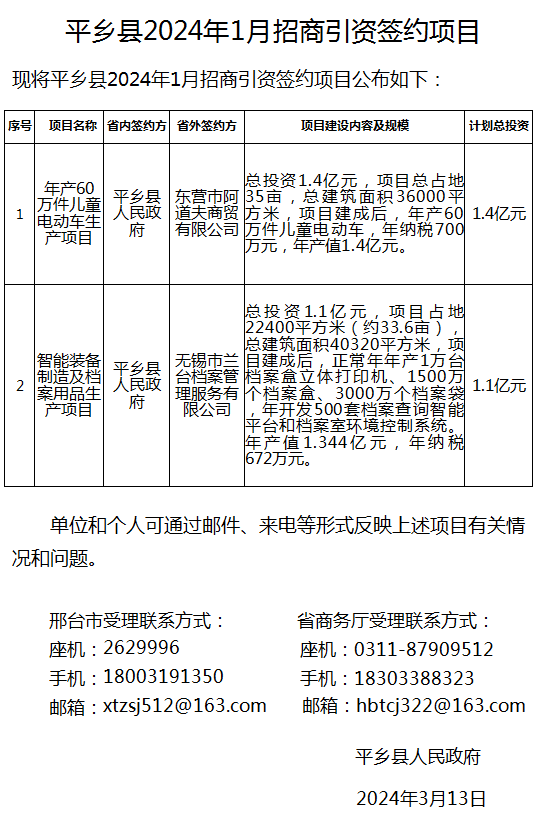 平乡县2024年1月招商引资签约项目

现将平乡县2024年1月招商引资签约项目公布如下：

| 序号 | 项目名称 | 省内签约方 | 省外签约方 | 项目建设内容及规模 | 计划总投资 |
|---|---|---|---|---|---|
| 1 | 年产60万件儿童电动车生产项目 | 平乡县人民政府 | 东营市阿道夫商贸有限公司 | 总投资1.4亿元，项目总占地35亩，总建筑面积36000平方米，项目建成后，年产60万件儿童电动车，年纳税700万元，年产值1.4亿元。 | 1.4亿元 |
| 2 | 智能装备制造及档案用品生产项目 | 平乡县人民政府 | 无锡市兰台档案管理服务有限公司 | 总投资1.1亿元，项目占地22400平方米（约33.6亩），总建筑面积40320平方米，项目建成后，正常年年产1万台档案盒立体打印机、1500万个档案盒、3000万个档案袋，年开发500套档案查询智能平台和档案室环境控制系统。年产值1.344亿元，年纳税672万元。 | 1.1亿元 |

单位和个人可通过邮件、来电等形式反映上述项目有关情况和问题。

邢台市受理联系方式：
座机：2629996
手机：18003191350
邮箱：xtzsj512@163.com

省商务厅受理联系方式：
座机：0311-87909512
手机：18303388323
邮箱：hbtcj322@163.com

平乡县人民政府

2024年3月13日